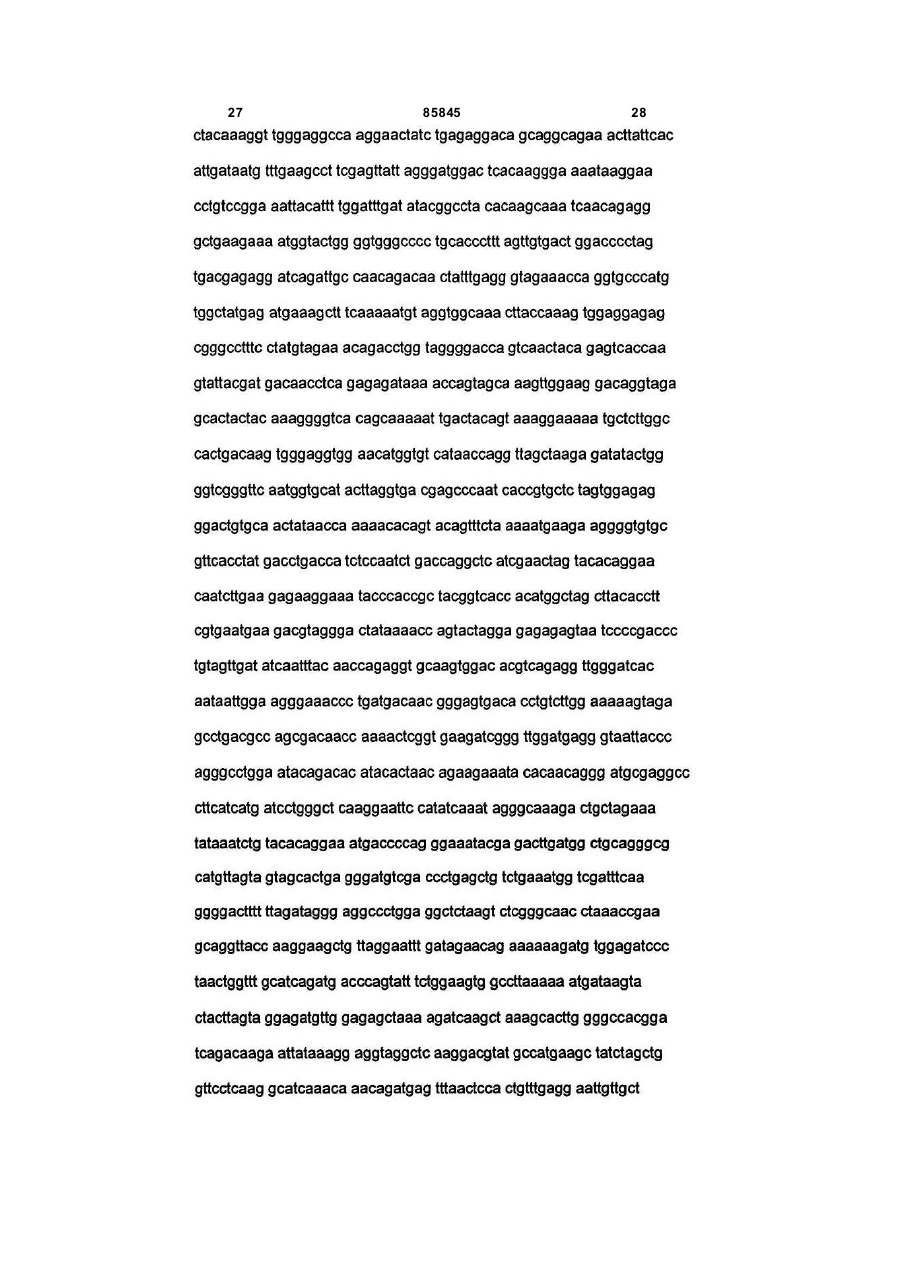 27 85845 28

ctacaaaggt tgggaggcca aggaactatc tgagaggaca gcaggcagaa acttattcac

attgataatg tttgaagcct tcgagttatt agggatggac tcacaaggga aaataaggaa

cctgtccgga aattacattt tggatttgat atacggccta cacaagcaaa tcaacagagg

gctgaagaaa atggtactgg ggtgggcccc tgcacccttt agttgtgact ggacccctag

tgacgagagg atcagattgc caacagacaa ctatttgagg gtagaaacca ggtgcccatg

tggctatgag atgaaagctt tcaaaaatgt aggtggcaaa cttaccaaag tggaggagag

cgggcctttc ctatgtagaa acagacctgg taggggacca gtcaactaca gagtcaccaa

gtattacgat gacaacctca gagagataaa accagtagca aagttggaag gacaggtaga

gcactactac aaaggggtca cagcaaaaat tgactacagt aaaggaaaaa tgctcttggc

cactgacaag tgggaggtgg aacatggtgt cataaccagg ttagctaaga gatatactgg

ggtcgggttc aatggtgcat acttaggtga cgagcccaat caccgtgctc tagtggagag

ggactgtgca actataacca aaaacacagt acagtttcta aaaatgaaga aggggtgtgc

gttcacctat gacctgacca tctccaatct gaccaggctc atcgaactag tacacaggaa

caatcttgaa gagaaggaaa tacccaccgc tacggtcacc acatggctag cttacacctt

cgtgaatgaa gacgtaggga ctataaaacc agtactagga gagagagtaa tccccgaccc

tgtagttgat atcaatttac aaccagaggt gcaagtggac acgtcagagg ttgggatcac

aataattgga agggaaaccc tgatgacaac gggagtgaca cctgtcttgg aaaaagtaga

gcctgacgcc agcgacaacc aaaactcggt gaagatcggg ttggatgagg gtaattaccc

agggcctgga atacagacac atacactaac agaagaaata cacaacaggg atgcgaggcc

cttcatcatg atcctgggct caaggaattc catatcaaat agggcaaaga ctgctagaaa

tataaatctg tacacaggaa atgaccccag ggaaatacga gacttgatgg ctgcagggcg

catgttagta gtagcactga gggatgtcga ccctgagctg tctgaaatgg tcgatttcaa

ggggactttt ttagataggg aggccctgga ggctctaagt ctcgggcaac ctaaaccgaa

gcaggttacc aaggaagctg ttaggaattt gatagaacag aaaaaagatg tggagatccc

taactggttt gcatcagatg acccagtatt tctggaagtg gccttaaaaa atgataagta

ctacttagta ggagatgttg gagagctaaa agatcaagct aaagcacttg gggccacgga

tcagacaaga attataaagg aggtaggctc aaggacgtat gccatgaagc tatctagctg

gttcctcaag gcatcaaaca aacagatgag tttaactcca ctgtttgagg aattgttgct